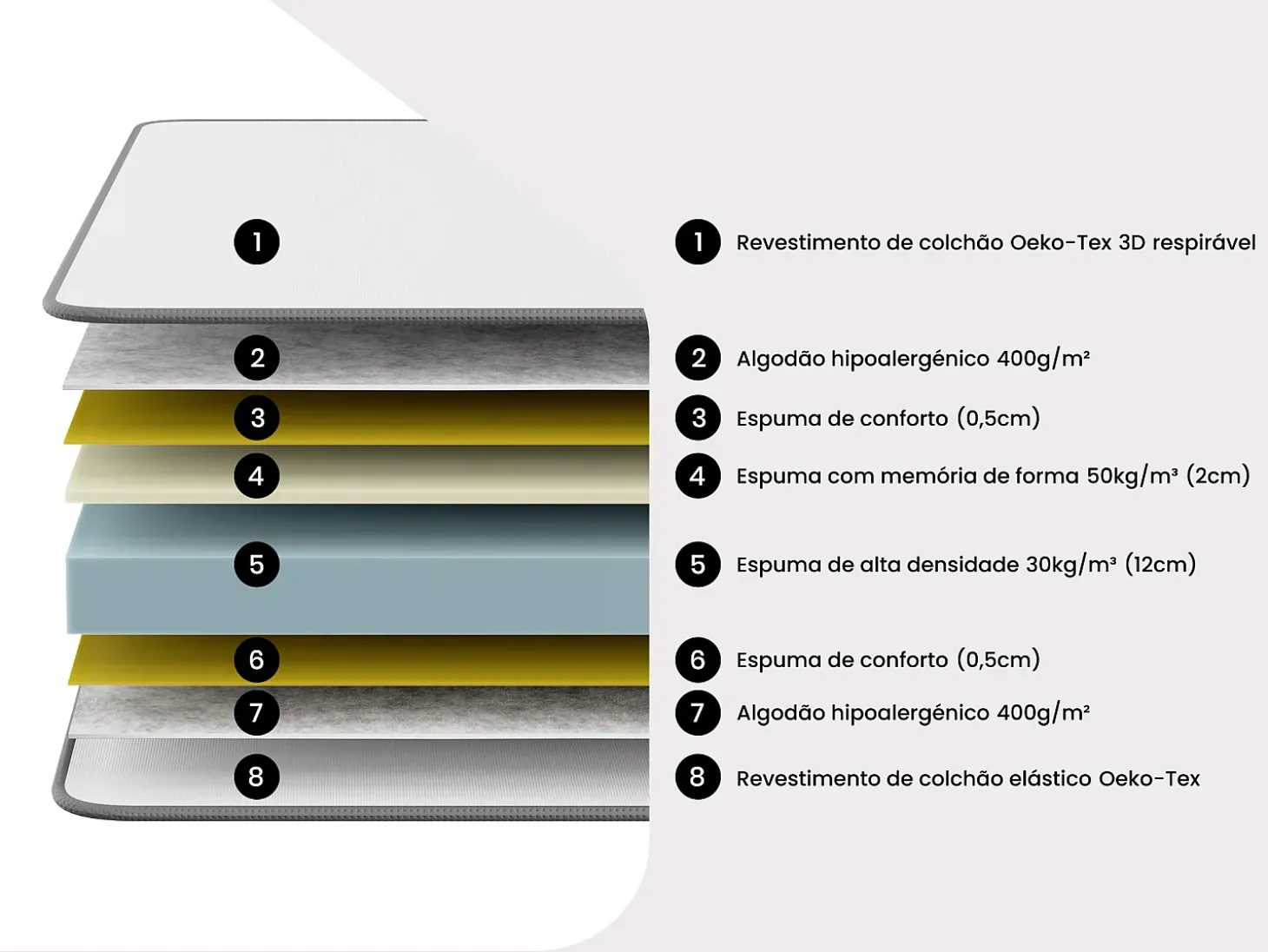 1
2
3
4
5
6
7
8

1 Revestimento de colchão Oeko-Tex 3D respirável

2 Algodão hipoalergénico 400g/m²

3 Espuma de conforto (0,5cm)

4 Espuma com memória de forma 50kg/m³ (2cm)

5 Espuma de alta densidade 30kg/m³ (12cm)

6 Espuma de conforto (0,5cm)

7 Algodão hipoalergénico 400g/m²

8 Revestimento de colchão elástico Oeko-Tex